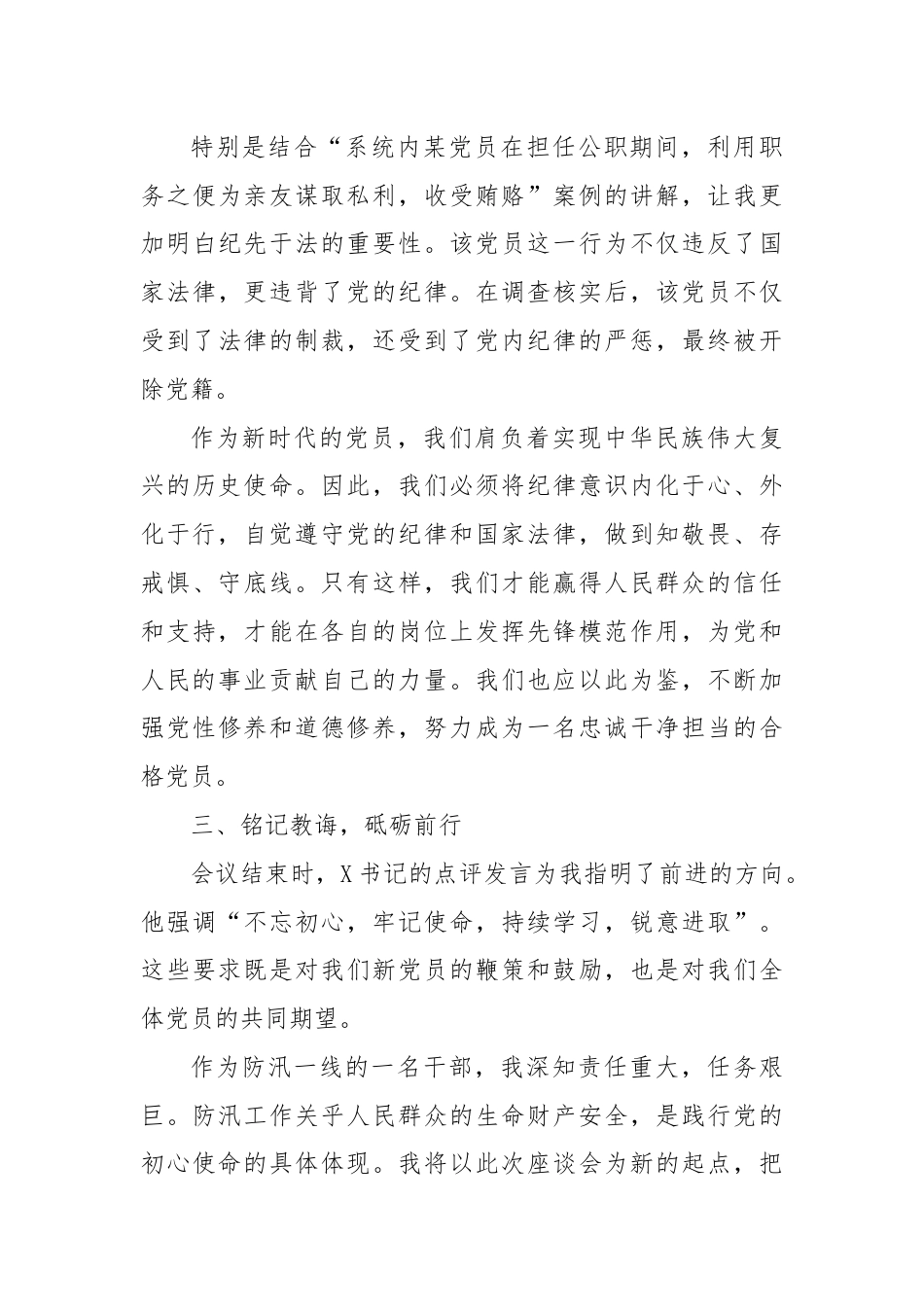 特别是结合“系统内某党员在担任公职期间，利用职务之便为亲友谋取私利，收受贿赂”案例的讲解，让我更加明白纪先于法的重要性。该党员这一行为不仅违反了国家法律，更违背了党的纪律。在调查核实后，该党员不仅受到了法律的制裁，还受到了党内纪律的严惩，最终被开除党籍。

作为新时代的党员，我们肩负着实现中华民族伟大复兴的历史使命。因此，我们必须将纪律意识内化于心、外化于行，自觉遵守党的纪律和国家法律，做到知敬畏、存戒惧、守底线。只有这样，我们才能赢得人民群众的信任和支持，才能在各自的岗位上发挥先锋模范作用，为党和人民的事业贡献自己的力量。我们也应以此为鉴，不断加强党性修养和道德修养，努力成为一名忠诚干净担当的合格党员。

三、铭记教诲，砥砺前行

会议结束时，X书记的点评发言为我指明了前进的方向。他强调“不忘初心，牢记使命，持续学习，锐意进取”。这些要求既是对我们新党员的鞭策和鼓励，也是对我们全体党员的共同期望。

作为防汛一线的一名干部，我深知责任重大，任务艰巨。防汛工作关乎人民群众的生命财产安全，是践行党的初心使命的具体体现。我将以此次座谈会为新的起点，把